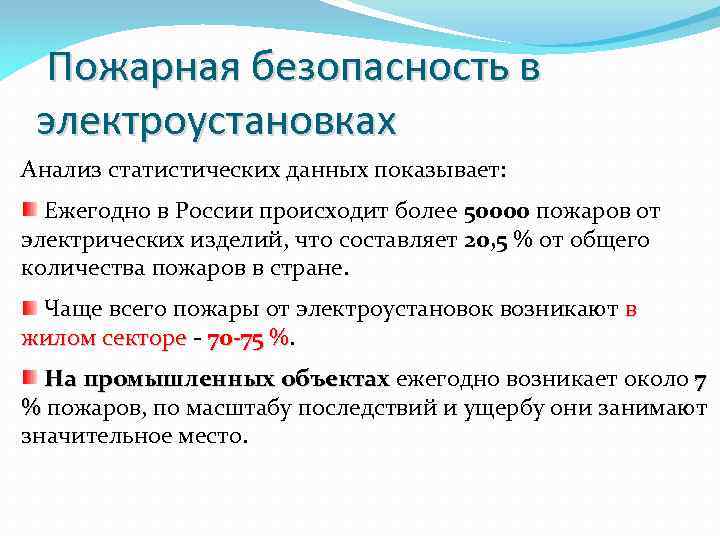 Пожарная безопасность в электроустановках

Анализ статистических данных показывает:

Ежегодно в России происходит более 50000 пожаров от электрических изделий, что составляет 20,5 % от общего количества пожаров в стране.

Чаще всего пожары от электроустановок возникают в жилом секторе - 70-75 %.

На промышленных объектах ежегодно возникает около 7 % пожаров, по масштабу последствий и ущербу они занимают значительное место.